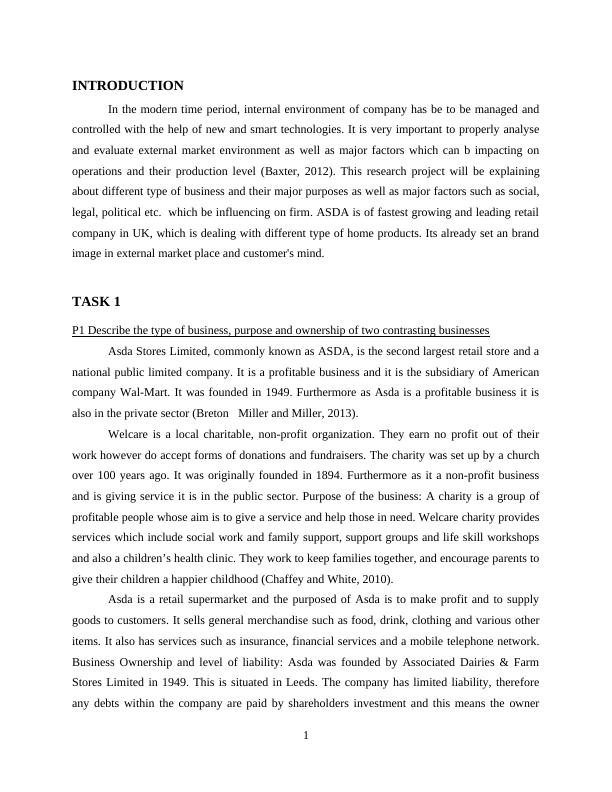 INTRODUCTION

In the modern time period, internal environment of company has be to be managed and controlled with the help of new and smart technologies. It is very important to properly analyse and evaluate external market environment as well as major factors which can b impacting on operations and their production level (Baxter, 2012). This research project will be explaining about different type of business and their major purposes as well as major factors such as social, legal, political etc. which be influencing on firm. ASDA is of fastest growing and leading retail company in UK, which is dealing with different type of home products. Its already set an brand image in external market place and customer's mind.

TASK 1

P1 Describe the type of business, purpose and ownership of two contrasting businesses

Asda Stores Limited, commonly known as ASDA, is the second largest retail store and a national public limited company. It is a profitable business and it is the subsidiary of American company Wal-Mart. It was founded in 1949. Furthermore as Asda is a profitable business it is also in the private sector (Breton Miller and Miller, 2013).

Welcare is a local charitable, non-profit organization. They earn no profit out of their work however do accept forms of donations and fundraisers. The charity was set up by a church over 100 years ago. It was originally founded in 1894. Furthermore as it a non-profit business and is giving service it is in the public sector. Purpose of the business: A charity is a group of profitable people whose aim is to give a service and help those in need. Welcare charity provides services which include social work and family support, support groups and life skill workshops and also a children's health clinic. They work to keep families together, and encourage parents to give their children a happier childhood (Chaffey and White, 2010).

Asda is a retail supermarket and the purposed of Asda is to make profit and to supply goods to customers. It sells general merchandise such as food, drink, clothing and various other items. It also has services such as insurance, financial services and a mobile telephone network. Business Ownership and level of liability: Asda was founded by Associated Dairies & Farm Stores Limited in 1949. This is situated in Leeds. The company has limited liability, therefore any debts within the company are paid by shareholders investment and this means the owner

1